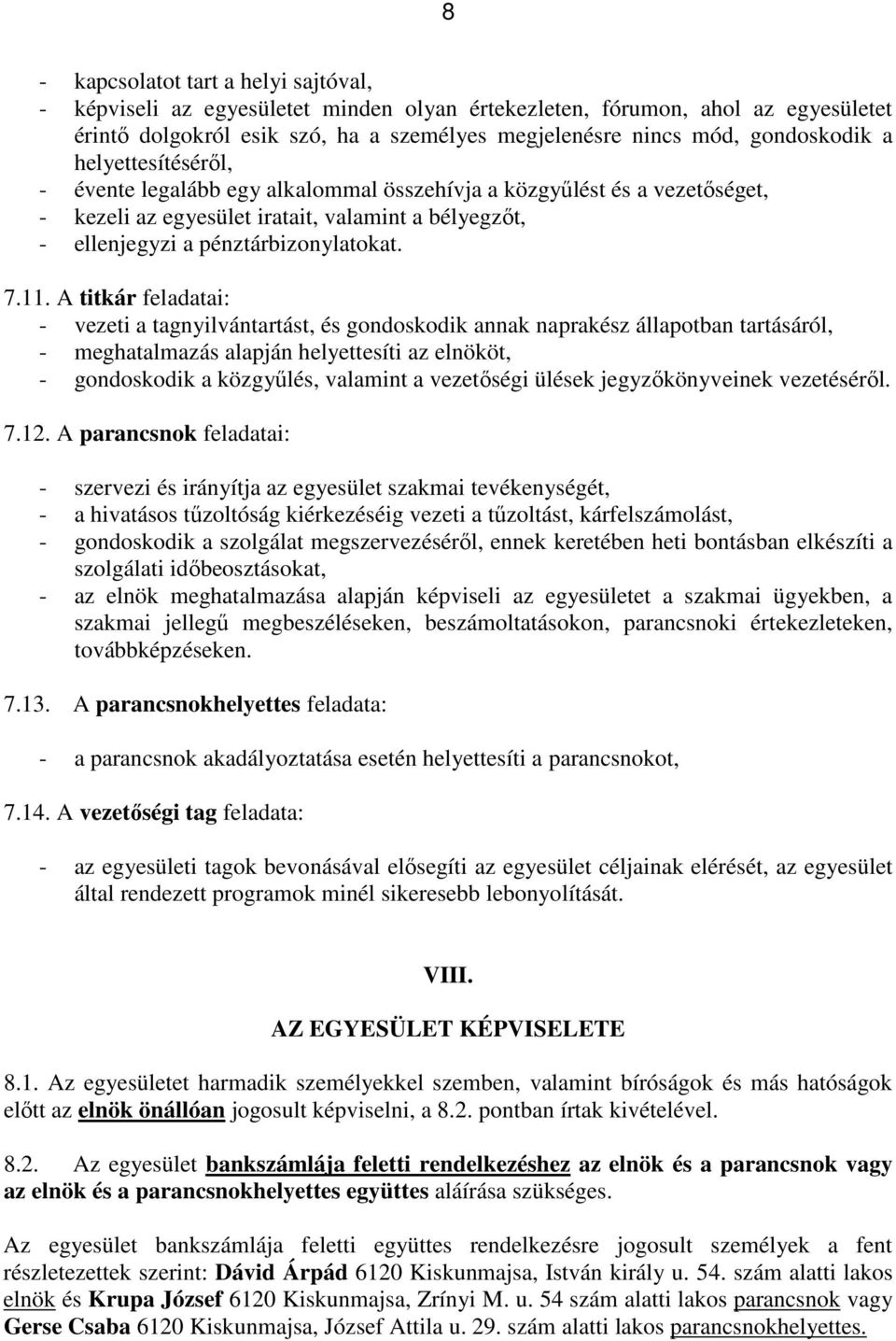 8

- kapcsolatot tart a helyi sajtóval,
- képviseli az egyesületet minden olyan értekezleten, fórumon, ahol az egyesületet érintő dolgokról esik szó, ha a személyes megjelenésre nincs mód, gondoskodik a helyettesítéséről,
- évente legalább egy alkalommal összehívja a közgyűlést és a vezetőséget,
- kezeli az egyesület iratait, valamint a bélyegzőt,
- ellenjegyzi a pénztárbizonylatokat.

7.11. A titkár feladatai:
- vezeti a tagnyilvántartást, és gondoskodik annak naprakész állapotban tartásáról,
- meghatalmazás alapján helyettesíti az elnököt,
- gondoskodik a közgyűlés, valamint a vezetőségi ülések jegyzőkönyveinek vezetéséről.

7.12. A parancsnok feladatai:

- szervezi és irányítja az egyesület szakmai tevékenységét,
- a hivatásos tűzoltóság kiérkezéséig vezeti a tűzoltást, kárfelszámolást,
- gondoskodik a szolgálat megszervezéséről, ennek keretében heti bontásban elkészíti a szolgálati időbeosztásokat,
- az elnök meghatalmazása alapján képviseli az egyesületet a szakmai ügyekben, a szakmai jellegű megbeszéléseken, beszámoltatásokon, parancsnoki értekezleteken, továbbképzéseken.

7.13. A parancsnokhelyettes feladata:

- a parancsnok akadályoztatása esetén helyettesíti a parancsnokot,

7.14. A vezetőségi tag feladata:

- az egyesületi tagok bevonásával elősegíti az egyesület céljainak elérését, az egyesület által rendezett programok minél sikeresebb lebonyolítását.

VIII.

AZ EGYESÜLET KÉPVISELETE

8.1. Az egyesületet harmadik személyekkel szemben, valamint bíróságok és más hatóságok előtt az elnök önállóan jogosult képviselni, a 8.2. pontban írtak kivételével.

8.2. Az egyesület bankszámlája feletti rendelkezéshez az elnök és a parancsnok vagy az elnök és a parancsnokhelyettes együttes aláírása szükséges.

Az egyesület bankszámlája feletti együttes rendelkezésre jogosult személyek a fent részletezettek szerint: Dávid Árpád 6120 Kiskunmajsa, István király u. 54. szám alatti lakos elnök és Krupa József 6120 Kiskunmajsa, Zrínyi M. u. 54 szám alatti lakos parancsnok vagy Gerse Csaba 6120 Kiskunmajsa, József Attila u. 29. szám alatti lakos parancsnokhelyettes.